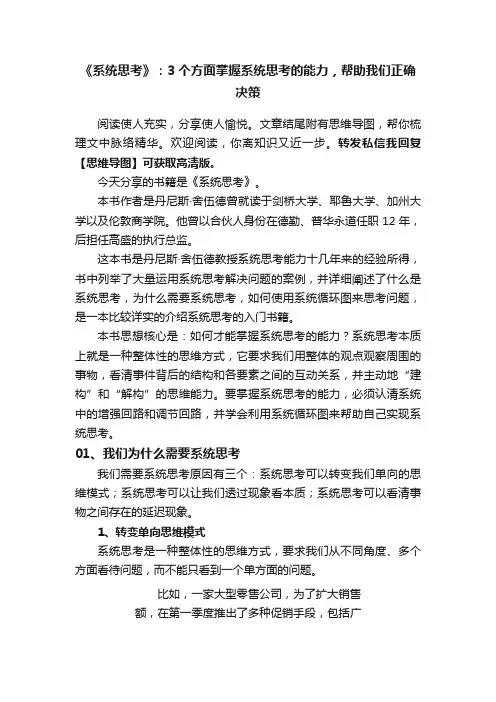 《系统思考》：3 个方面掌握系统思考的能力，帮助我们正确决策

阅读使人充实，分享使人愉悦。文章结尾附有思维导图，帮你梳理文中脉络精华。欢迎阅读，你离知识又近一步。转发私信我回复【思维导图】可获取高清版。

今天分享的书籍是《系统思考》。

本书作者是丹尼斯·舍伍德曾就读于剑桥大学、耶鲁大学、加州大学以及伦敦商学院。他曾以合伙人身份在德勤、普华永道任职 12 年，后担任高盛的执行总监。

这本书是丹尼斯·舍伍德教授系统思考能力十几年来的经验所得，书中列举了大量运用系统思考解决问题的案例，并详细阐述了什么是系统思考，为什么需要系统思考，如何使用系统循环图来思考问题，是一本比较详实的介绍系统思考的入门书籍。

本书思想核心是：如何才能掌握系统思考的能力？系统思考本质上就是一种整体性的思维方式，它要求我们用整体的观点观察周围的事物，看清事件背后的结构和各要素之间的互动关系，并主动地“建构”和“解构”的思维能力。要掌握系统思考的能力，必须认清系统中的增强回路和调节回路，并学会利用系统循环图来帮助自己实现系统思考。

01、我们为什么需要系统思考

我们需要系统思考原因有三个：系统思考可以转变我们单向的思维模式；系统思考可以让我们透过现象看本质；系统思考可以看清事物之间存在的延迟现象。

1、转变单向思维模式

系统思考是一种整体性的思维方式，要求我们从不同角度、多个方面看待问题，而不能只看到一个单方面的问题。

比如，一家大型零售公司，为了扩大销售额，在第一季度推出了多种促销手段，包括广